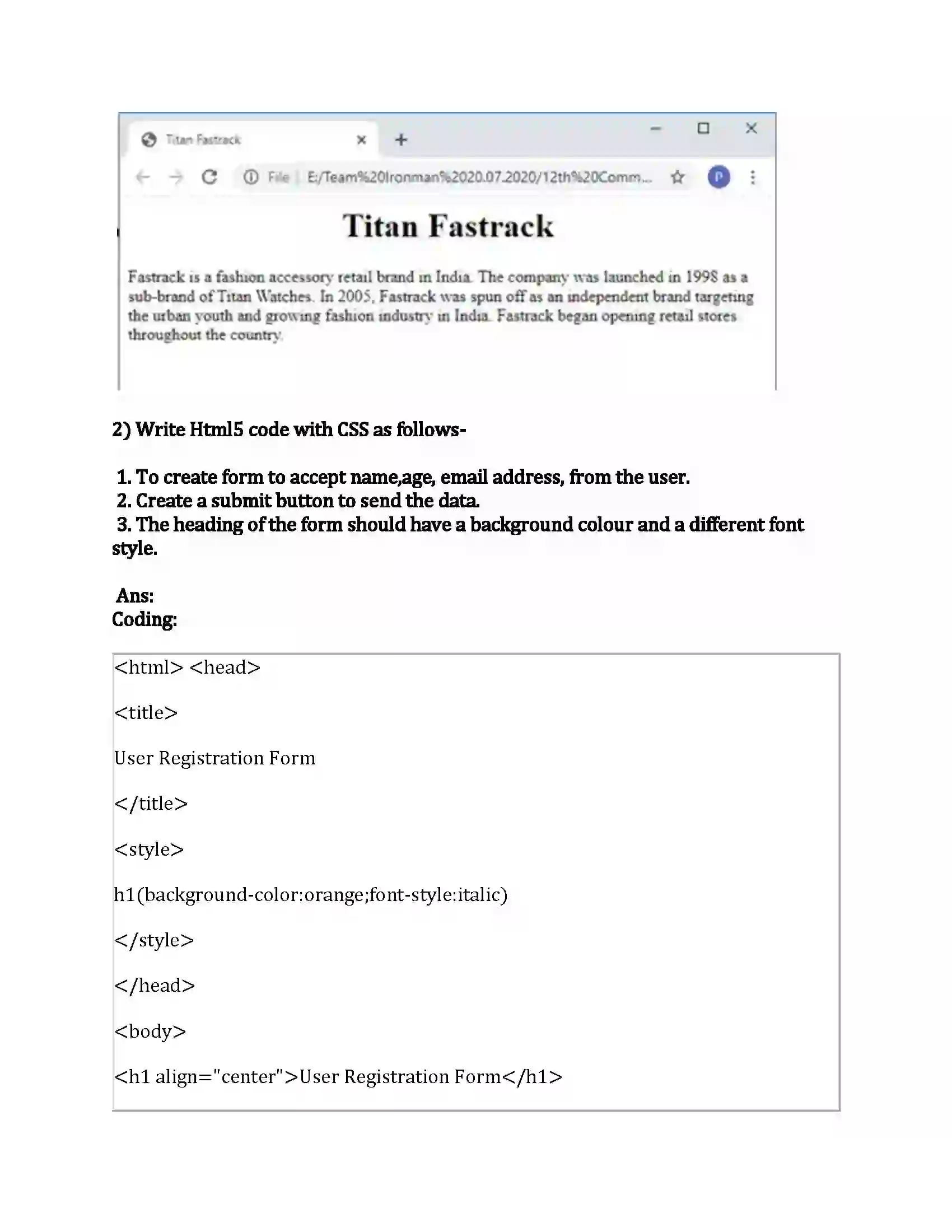 Titan Fastrack

File | E:/Team%20Ironman%2020.07.2020/12th%20Comm...

P

Titan Fastrack

Fastrack is a fashion accessory retail brand in India. The company was launched in 1998 as a sub-brand of Titan Watches. In 2005, Fastrack was spun off as an independent brand targeting the urban youth and growing fashion industry in India. Fastrack began opening retail stores throughout the country.

2) Write Html5 code with CSS as follows-

1. To create form to accept name,age, email address, from the user.
2. Create a submit button to send the data.
3. The heading of the form should have a background colour and a different font style.

Ans:
Coding:

<html> <head>

<title>

User Registration Form

</title>

<style>

h1(background-color:orange;font-style:italic)

</style>

</head>

<body>

<h1 align="center">User Registration Form</h1>